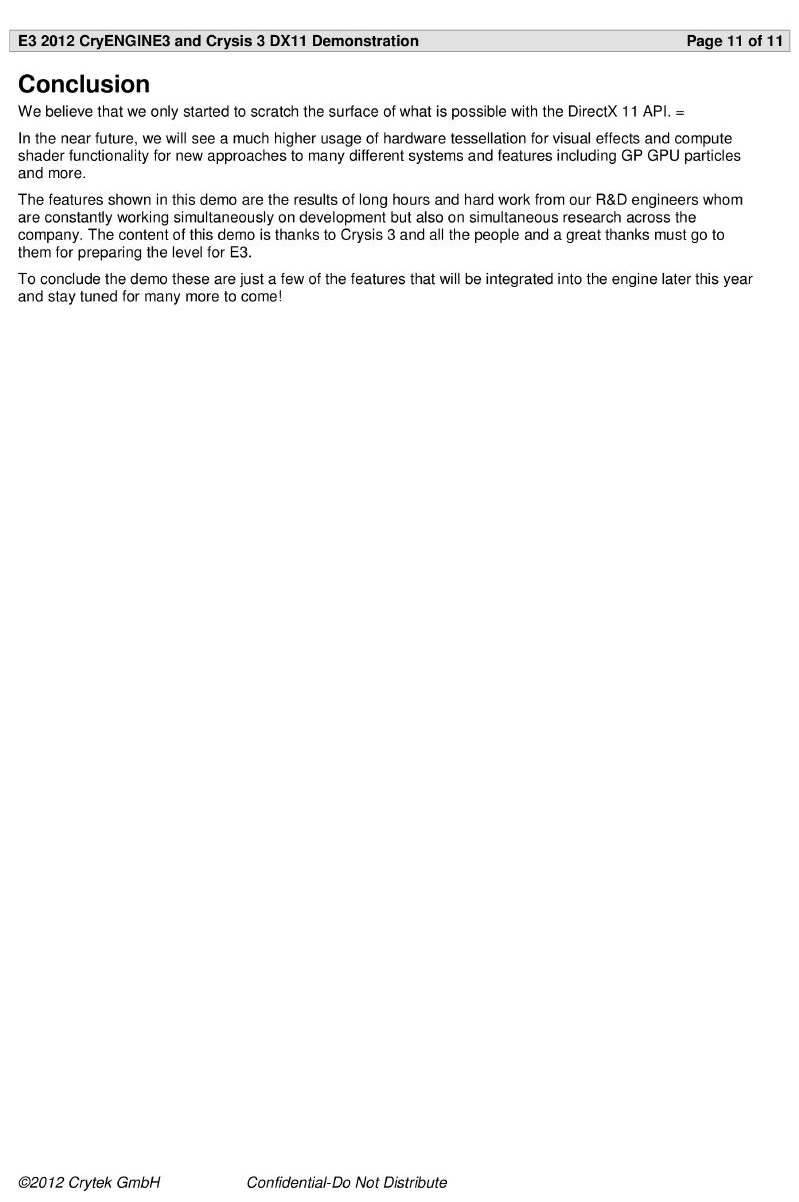 E3 2012 CryENGINE3 and Crysis 3 DX11 Demonstration Page 11 of 11

Conclusion

We believe that we only started to scratch the surface of what is possible with the DirectX 11 API. =

In the near future, we will see a much higher usage of hardware tessellation for visual effects and compute shader functionality for new approaches to many different systems and features including GP GPU particles and more.

The features shown in this demo are the results of long hours and hard work from our R&D engineers whom are constantly working simultaneously on development but also on simultaneous research across the company. The content of this demo is thanks to Crysis 3 and all the people and a great thanks must go to them for preparing the level for E3.

To conclude the demo these are just a few of the features that will be integrated into the engine later this year and stay tuned for many more to come!

©2012 Crytek GmbH Confidential-Do Not Distribute